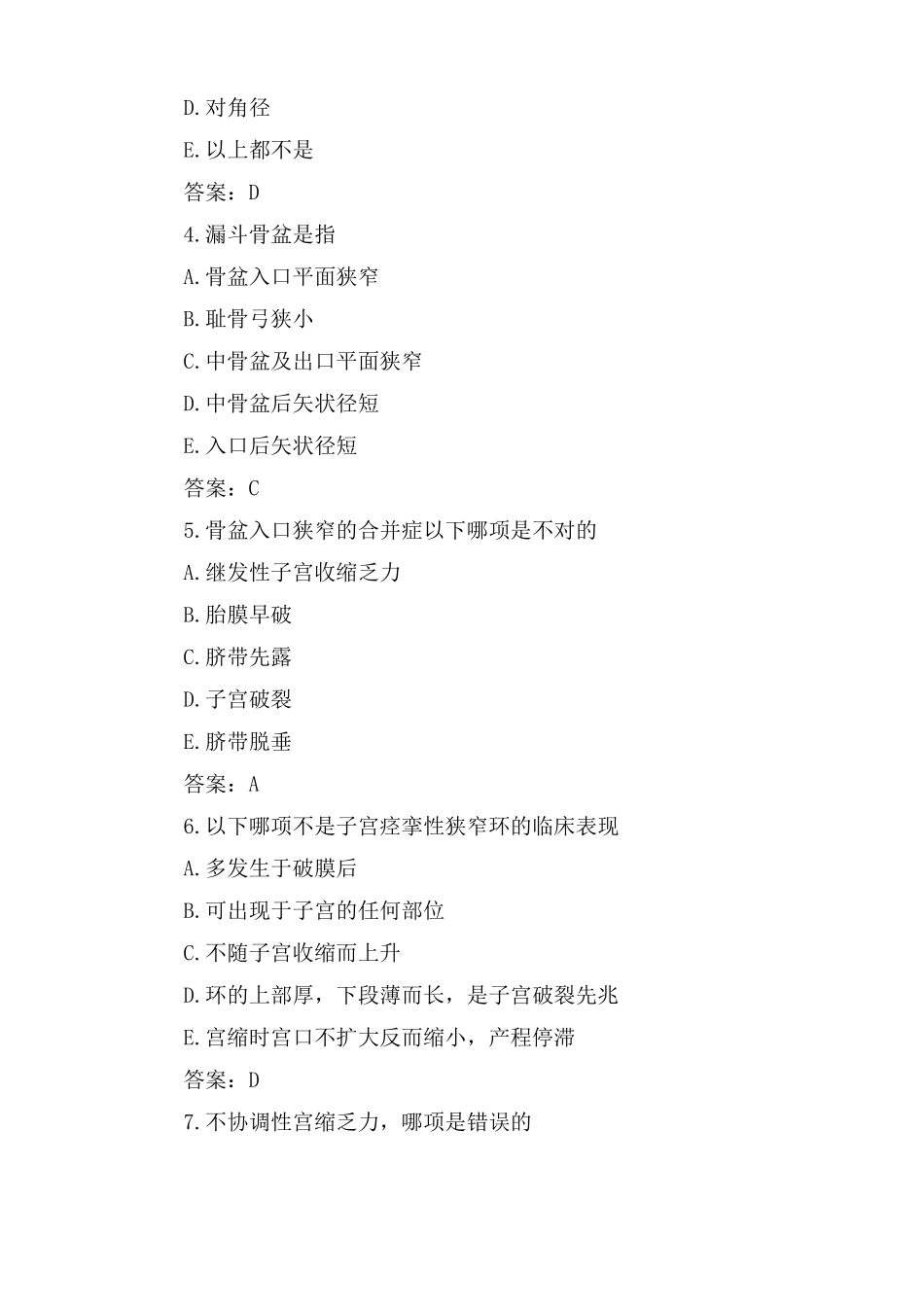 D.对角径

E.以上都不是

答案：D

4.漏斗骨盆是指

A.骨盆入口平面狭窄

B.耻骨弓狭小

C.中骨盆及出口平面狭窄

D.中骨盆后矢状径短

E.入口后矢状径短

答案：C

5.骨盆入口狭窄的合并症以下哪项是不对的

A.继发性子宫收缩乏力

B.胎膜早破

C.脐带先露

D.子宫破裂

E.脐带脱垂

答案：A

6.以下哪项不是子宫痉挛性狭窄环的临床表现

A.多发生于破膜后

B.可出现于子宫的任何部位

C.不随子宫收缩而上升

D.环的上部厚，下段薄而长，是子宫破裂先兆

E.宫缩时宫口不扩大反而缩小，产程停滞

答案：D

7.不协调性宫缩乏力，哪项是错误的